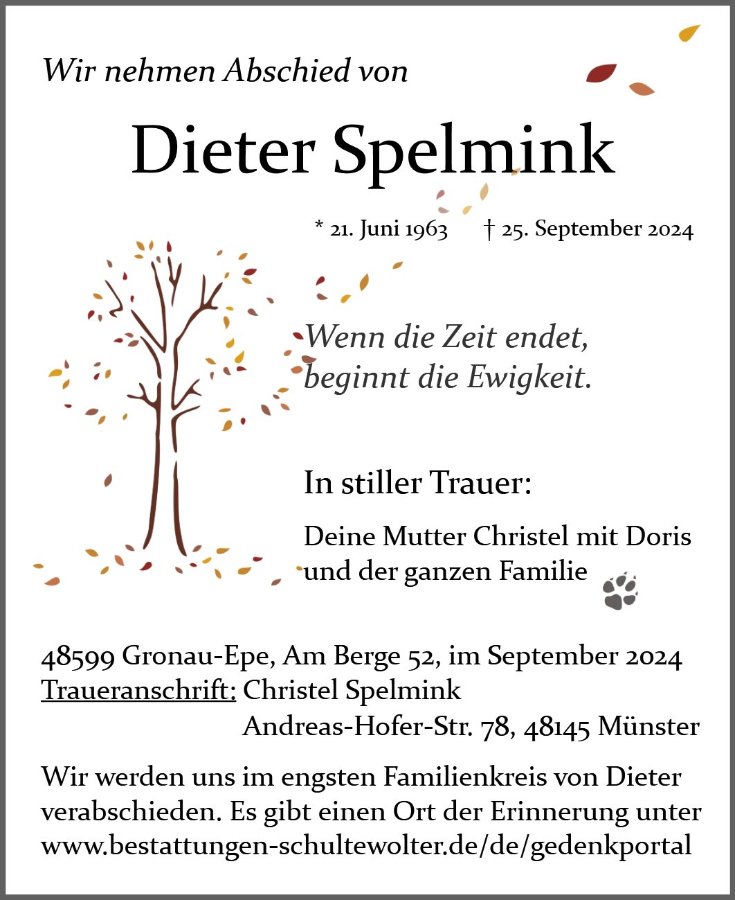 Wir nehmen Abschied von

Dieter Spelmink

* 21. Juni 1963 † 25. September 2024

Wenn die Zeit endet, beginnt die Ewigkeit.

In stiller Trauer:

Deine Mutter Christel mit Doris und der ganzen Familie

48599 Gronau-Epe, Am Berge 52, im September 2024
Traueranschrift: Christel Spelmink
Andreas-Hofer-Str. 78, 48145 Münster

Wir werden uns im engsten Familienkreis von Dieter verabschieden. Es gibt einen Ort der Erinnerung unter www.bestattungen-schultewolter.de/de/gedenkportal